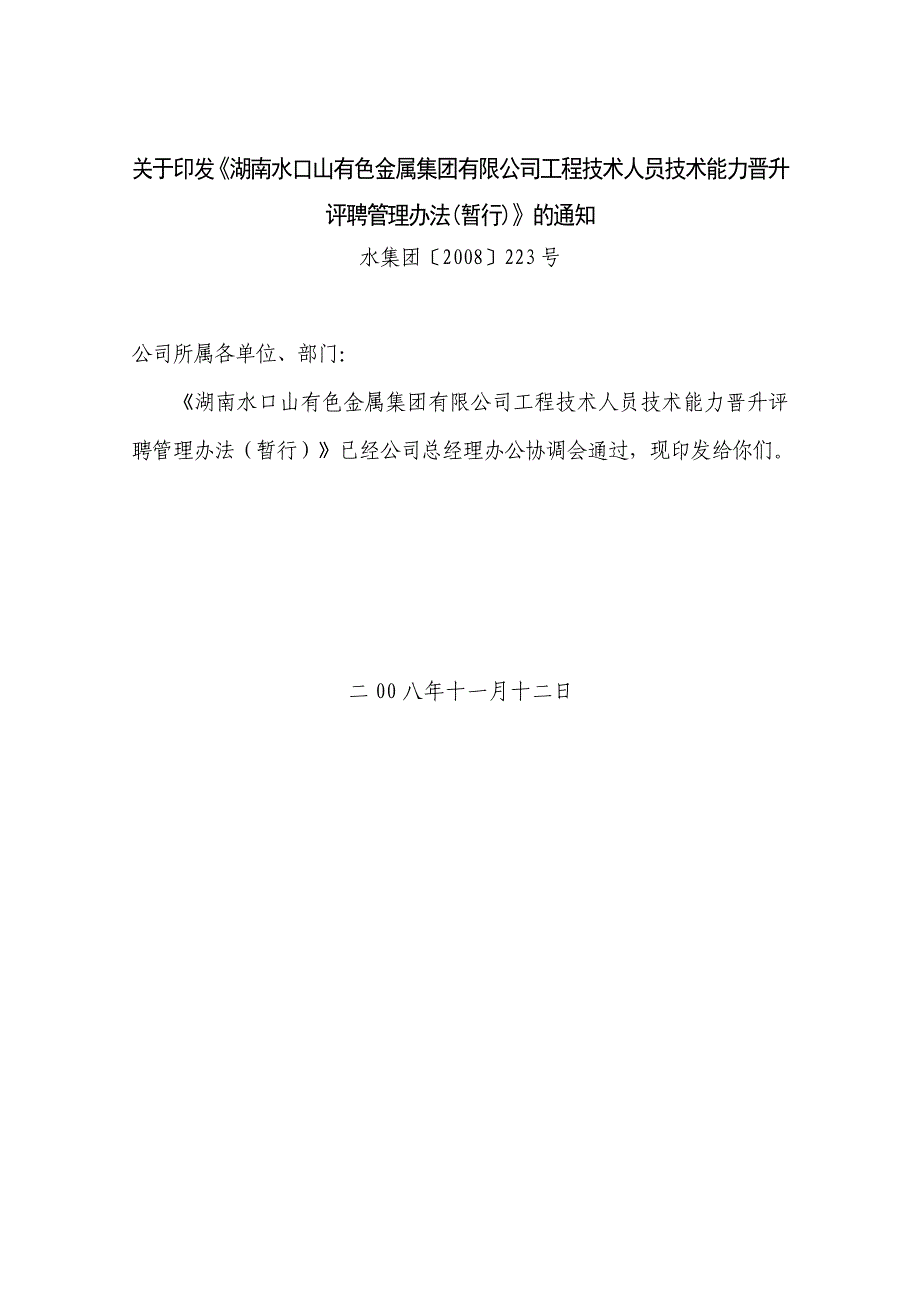 关于印发《湖南水口山有色金属集团有限公司工程技术人员技术能力晋升评聘管理办法(暂行)》的通知

水集团〔2008〕223号

公司所属各单位、部门:

《湖南水口山有色金属集团有限公司工程技术人员技术能力晋升评聘管理办法（暂行）》已经公司总经理办公协调会通过，现印发给你们。

二00八年十一月十二日